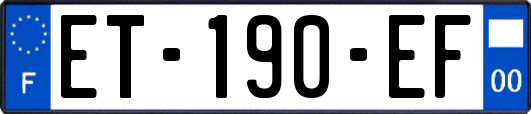 F
ET-190-EF
00